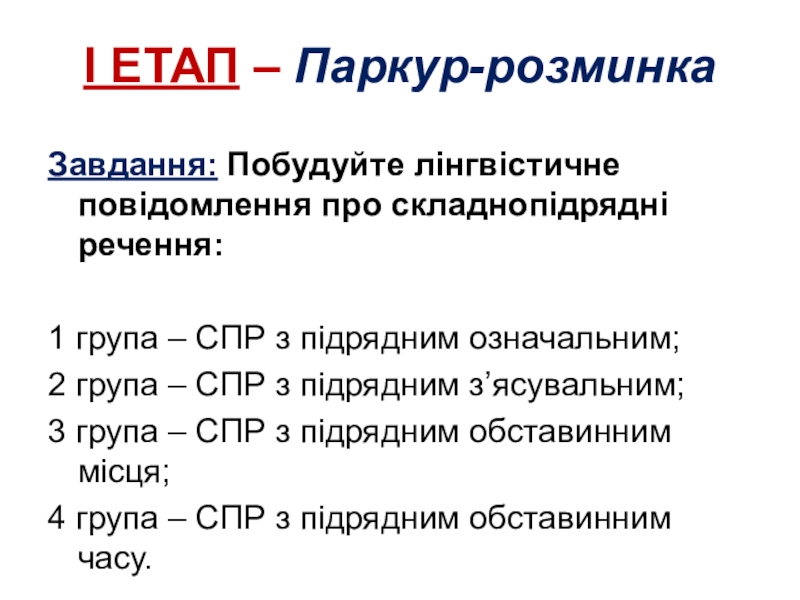 І ЕТАП – Паркур-розминка

Завдання: Побудуйте лінгвістичне повідомлення про складнопідрядні речення:

1 група – СПР з підрядним означальним;

2 група – СПР з підрядним з’ясувальним;

3 група – СПР з підрядним обставинним місця;

4 група – СПР з підрядним обставинним часу.